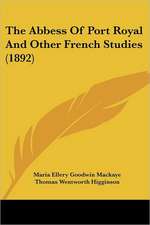 The Abbess Of Port Royal And Other French Studies (1892)

Maria Ellery Goodwin Mackaye
Thomas Wentworth Higginson